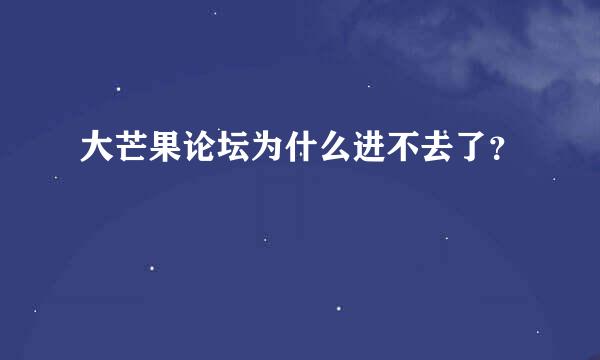 大芒果论坛为什么进不去了?